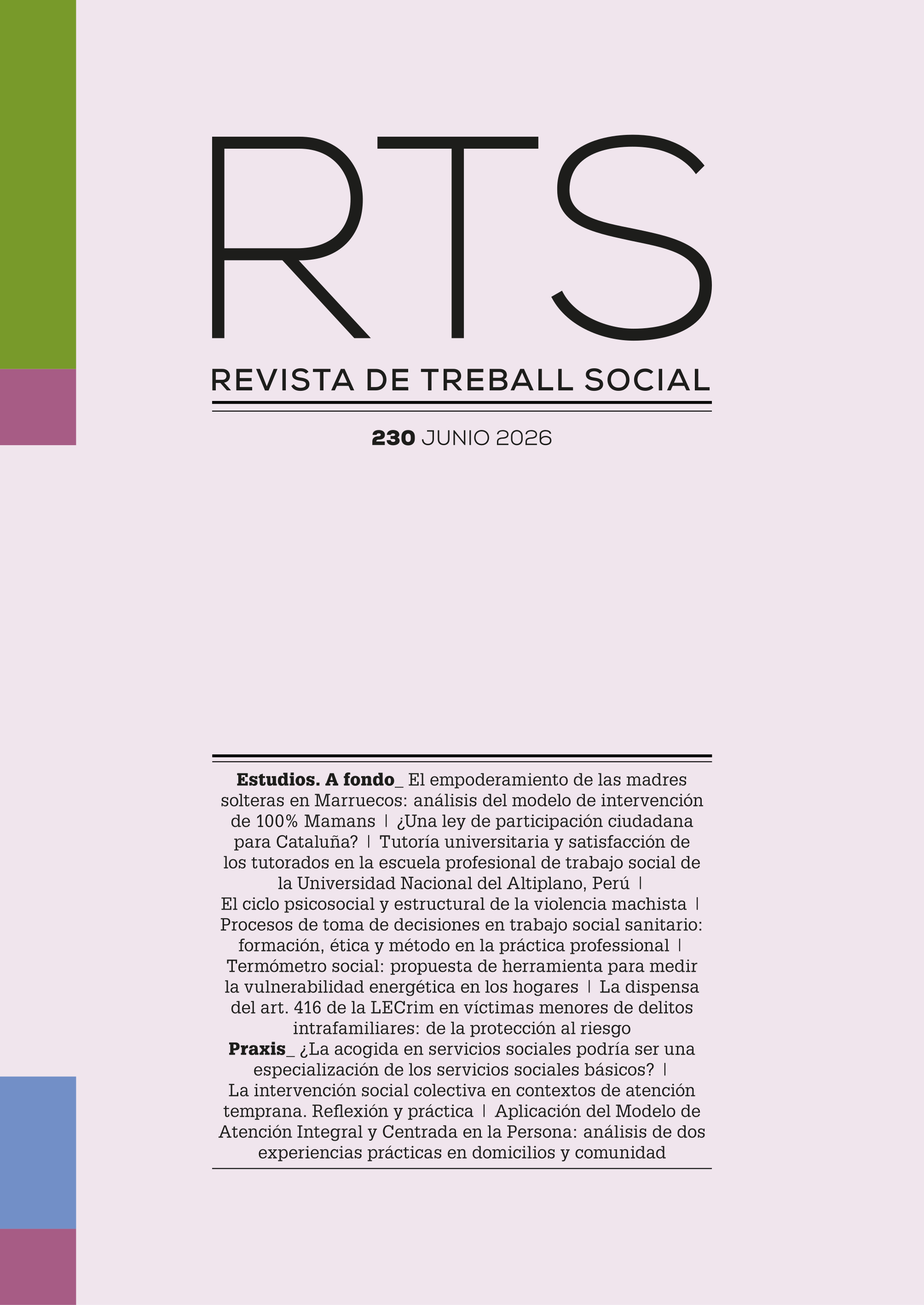 RTS

REVISTA DE TREBALL SOCIAL

230 JUNIO 2026

Estudios. A fondo_ El empoderamiento de las madres solteras en Marruecos: análisis del modelo de intervención de 100% Mamans | ¿Una ley de participación ciudadana para Cataluña? | Tutoría universitaria y satisfacción de los tutorados en la escuela profesional de trabajo social de la Universidad Nacional del Altiplano, Perú | El ciclo psicosocial y estructural de la violencia machista | Procesos de toma de decisiones en trabajo social sanitario: formación, ética y método en la práctica professional | Termómetro social: propuesta de herramienta para medir la vulnerabilidad energética en los hogares | La dispensa del art. 416 de la LECrim en víctimas menores de delitos intrafamiliares: de la protección al riesgo
Praxis_ ¿La acogida en servicios sociales podría ser una especialización de los servicios sociales básicos? | La intervención social colectiva en contextos de atención temprana. Reflexión y práctica | Aplicación del Modelo de Atención Integral y Centrada en la Persona: análisis de dos experiencias prácticas en domicilios y comunidad